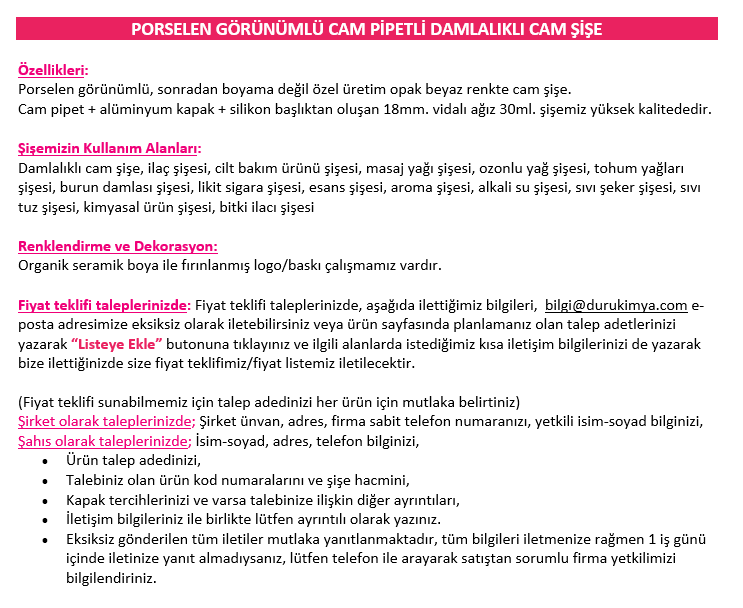 PORSELEN GÖRÜNÜMLÜ CAM PİPETLİ DAMLALIKLI CAM ŞİŞE

Özellikleri:
Porselen görünümlü, sonradan boyama değil özel üretim opak beyaz renkte cam şişe.
Cam pipet + alüminyum kapak + silikon başlıktan oluşan 18mm. vidalı ağız 30ml. şişemiz yüksek kalitededir.

Şişemizin Kullanım Alanları:
Damlalıklı cam şişe, ilaç şişesi, cilt bakım ürünü şişesi, masaj yağı şişesi, ozonlu yağ şişesi, tohum yağları şişesi, burun damlası şişesi, likit sigara şişesi, esans şişesi, aroma şişesi, alkali su şişesi, sıvı şeker şişesi, sıvı tuz şişesi, kimyasal ürün şişesi, bitki ilacı şişesi

Renklendirme ve Dekorasyon:
Organik seramik boya ile fırınlanmış logo/baskı çalışmamız vardır.

Fiyat teklifi taleplerinizde: Fiyat teklifi taleplerinizde, aşağıda ilettiğimiz bilgileri, bilgi@durukimya.com e-posta adresimize eksiksiz olarak iletebilirsiniz veya ürün sayfasında planlamanız olan talep adetlerinizi yazarak "Listeye Ekle" butonuna tıklayınız ve ilgili alanlarda istediğimiz kısa iletişim bilgilerinizi de yazarak bize ilettiğinizde size fiyat teklifimiz/fiyat listemiz iletilecektir.

(Fiyat teklifi sunabilmemiz için talep adedinizi her ürün için mutlaka belirtiniz)
Şirket olarak taleplerinizde; Şirket ünvan, adres, firma sabit telefon numaranızı, yetkili isim-soyad bilginizi,
Şahıs olarak taleplerinizde; İsim-soyad, adres, telefon bilginizi,
• Ürün talep adedinizi,
• Talebiniz olan ürün kod numaralarını ve şişe hacmini,
• Kapak tercihlerinizi ve varsa talebinize ilişkin diğer ayrıntıları,
• İletişim bilgileriniz ile birlikte lütfen ayrıntılı olarak yazınız.
• Eksiksiz gönderilen tüm iletiler mutlaka yanıtlanmaktadır, tüm bilgileri iletmenize rağmen 1 iş günü içinde iletinize yanıt almadıysanız, lütfen telefon ile arayarak satıştan sorumlu firma yetkilimizi bilgilendiriniz.